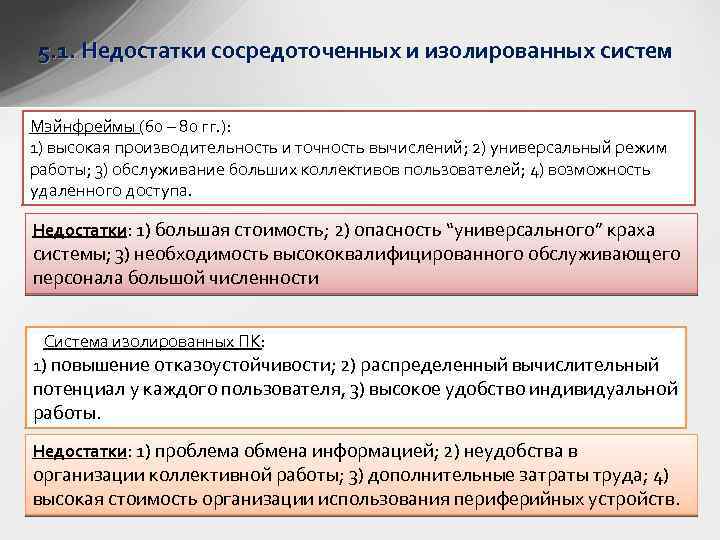 5.1. Недостатки сосредоточенных и изолированных систем

Мэйнфреймы (60 – 80 гг.):
1) высокая производительность и точность вычислений; 2) универсальный режим работы; 3) обслуживание больших коллективов пользователей; 4) возможность удаленного доступа.

Недостатки: 1) большая стоимость; 2) опасность “универсального” краха системы; 3) необходимость высококвалифицированного обслуживающего персонала большой численности

Система изолированных ПК:
1) повышение отказоустойчивости; 2) распределенный вычислительный потенциал у каждого пользователя, 3) высокое удобство индивидуальной работы.

Недостатки: 1) проблема обмена информацией; 2) неудобства в организации коллективной работы; 3) дополнительные затраты труда; 4) высокая стоимость организации использования периферийных устройств.